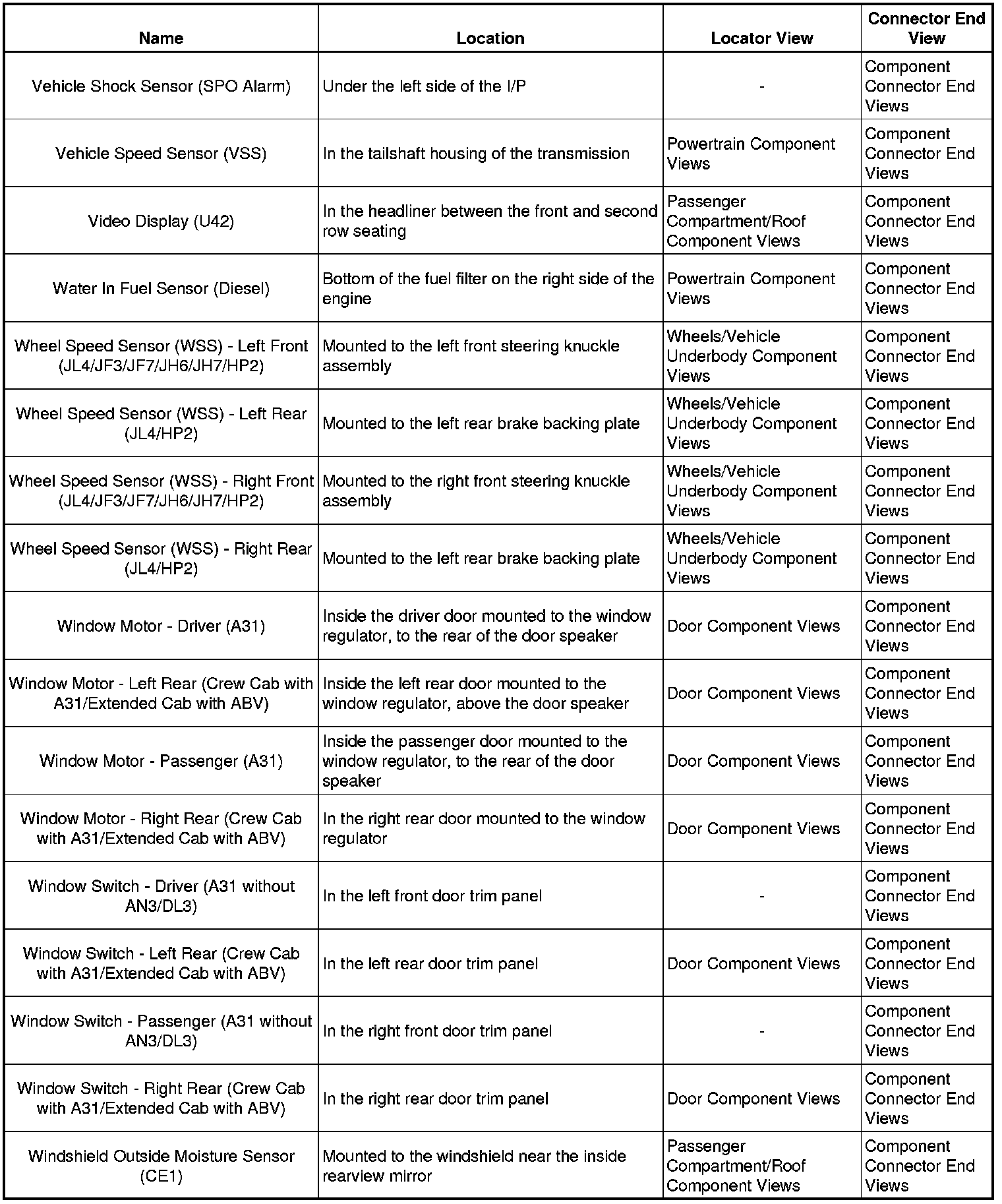 | Name | Location | Locator View | Connector End View |
|---|---|---|---|
| Vehicle Shock Sensor (SPO Alarm) | Under the left side of the I/P | - | Component Connector End Views |
| Vehicle Speed Sensor (VSS) | In the tailshaft housing of the transmission | Powertrain Component Views | Component Connector End Views |
| Video Display (U42) | In the headliner between the front and second row seating | Passenger Compartment/Roof Component Views | Component Connector End Views |
| Water In Fuel Sensor (Diesel) | Bottom of the fuel filter on the right side of the engine | Powertrain Component Views | Component Connector End Views |
| Wheel Speed Sensor (WSS) - Left Front (JL4/JF3/JF7/JH6/JH7/HP2) | Mounted to the left front steering knuckle assembly | Wheels/Vehicle Underbody Component Views | Component Connector End Views |
| Wheel Speed Sensor (WSS) - Left Rear (JL4/HP2) | Mounted to the left rear brake backing plate | Wheels/Vehicle Underbody Component Views | Component Connector End Views |
| Wheel Speed Sensor (WSS) - Right Front (JL4/JF3/JF7/JH6/JH7/HP2) | Mounted to the right front steering knuckle assembly | Wheels/Vehicle Underbody Component Views | Component Connector End Views |
| Wheel Speed Sensor (WSS) - Right Rear (JL4/HP2) | Mounted to the left rear brake backing plate | Wheels/Vehicle Underbody Component Views | Component Connector End Views |
| Window Motor - Driver (A31) | Inside the driver door mounted to the window regulator, to the rear of the door speaker | Door Component Views | Component Connector End Views |
| Window Motor - Left Rear (Crew Cab with A31/Extended Cab with ABV) | Inside the left rear door mounted to the window regulator, above the door speaker | Door Component Views | Component Connector End Views |
| Window Motor - Passenger (A31) | Inside the passenger door mounted to the window regulator, to the rear of the door speaker | Door Component Views | Component Connector End Views |
| Window Motor - Right Rear (Crew Cab with A31/Extended Cab with ABV) | In the right rear door mounted to the window regulator | Door Component Views | Component Connector End Views |
| Window Switch - Driver (A31 without AN3/DL3) | In the left front door trim panel | - | Component Connector End Views |
| Window Switch - Left Rear (Crew Cab with A31/Extended Cab with ABV) | In the left rear door trim panel | Door Component Views | Component Connector End Views |
| Window Switch - Passenger (A31 without AN3/DL3) | In the right front door trim panel | - | Component Connector End Views |
| Window Switch - Right Rear (Crew Cab with A31/Extended Cab with ABV) | In the right rear door trim panel | Door Component Views | Component Connector End Views |
| Windshield Outside Moisture Sensor (CE1) | Mounted to the windshield near the inside rearview mirror | Passenger Compartment/Roof Component Views | Component Connector End Views |